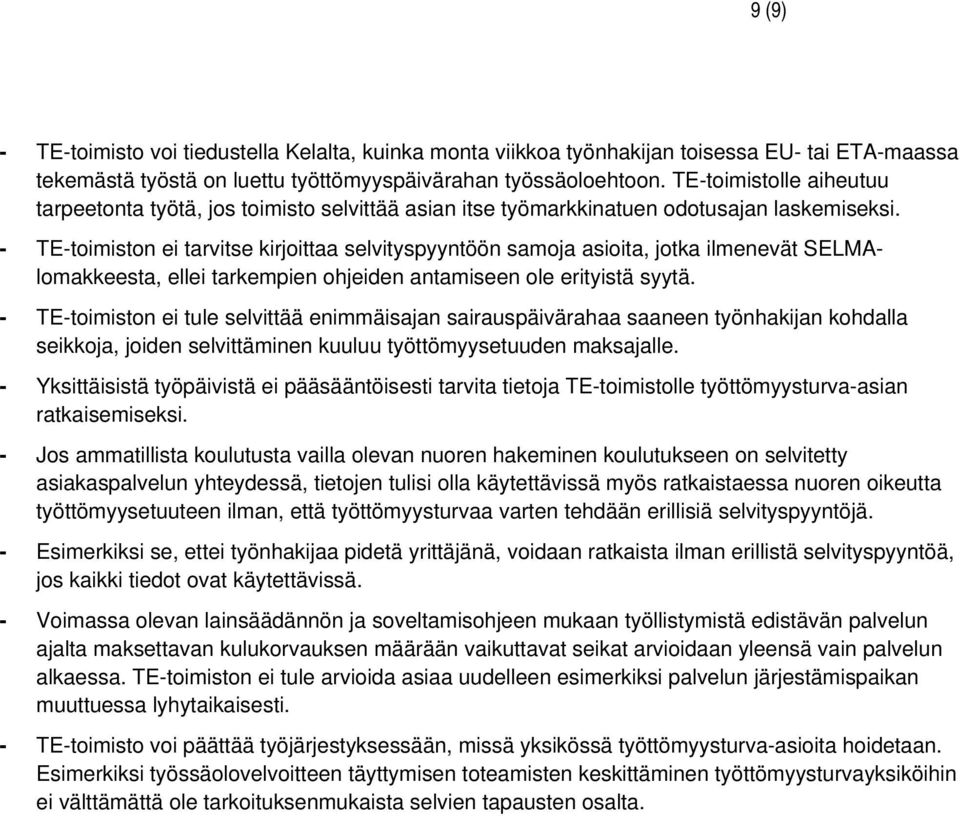 9 (9)

- TE-toimisto voi tiedustella Kelalta, kuinka monta viikkoa työnhakijan toisessa EU- tai ETA-maassa tekemästä työstä on luettu työttömyyspäivärahan työssäoloehtoon. TE-toimistolle aiheutuu tarpeetonta työtä, jos toimisto selvittää asian itse työmarkkinatuen odotusajan laskemiseksi.
- TE-toimiston ei tarvitse kirjoittaa selvityspyyntöön samoja asioita, jotka ilmenevät SELMA-lomakkeesta, ellei tarkempien ohjeiden antamiseen ole erityistä syytä.
- TE-toimiston ei tule selvittää enimmäisajan sairauspäivärahaa saaneen työnhakijan kohdalla seikkoja, joiden selvittäminen kuuluu työttömyysetuuden maksajalle.
- Yksittäisistä työpäivistä ei pääsääntöisesti tarvita tietoja TE-toimistolle työttömyysturva-asian ratkaisemiseksi.
- Jos ammatillista koulutusta vailla olevan nuoren hakeminen koulutukseen on selvitetty asiakaspalvelun yhteydessä, tietojen tulisi olla käytettävissä myös ratkaistaessa nuoren oikeutta työttömyysetuuteen ilman, että työttömyysturvaa varten tehdään erillisiä selvityspyyntöjä.
- Esimerkiksi se, ettei työnhakijaa pidetä yrittäjänä, voidaan ratkaista ilman erillistä selvityspyyntöä, jos kaikki tiedot ovat käytettävissä.
- Voimassa olevan lainsäädännön ja soveltamisohjeen mukaan työllistymistä edistävän palvelun ajalta maksettavan kulukorvauksen määrään vaikuttavat seikat arvioidaan yleensä vain palvelun alkaessa. TE-toimiston ei tule arvioida asiaa uudelleen esimerkiksi palvelun järjestämispaikan muuttuessa lyhytaikaisesti.
- TE-toimisto voi päättää työjärjestyksessään, missä yksikössä työttömyysturva-asioita hoidetaan. Esimerkiksi työssäolovelvoitteen täyttymisen toteamisten keskittäminen työttömyysturvayksiköihin ei välttämättä ole tarkoituksenmukaista selvien tapausten osalta.